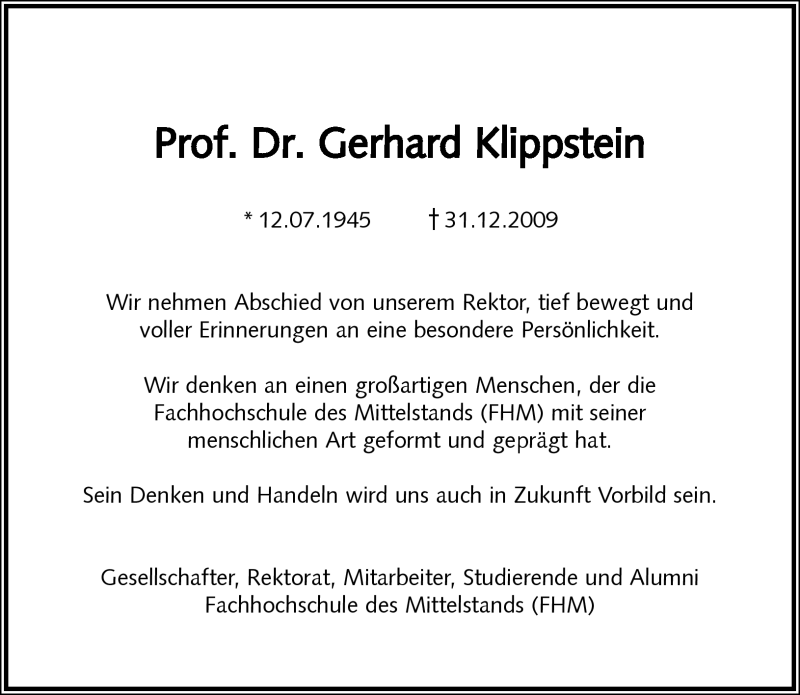 Prof. Dr. Gerhard Klippstein

* 12.07.1945 † 31.12.2009

Wir nehmen Abschied von unserem Rektor, tief bewegt und voller Erinnerungen an eine besondere Persönlichkeit.

Wir denken an einen großartigen Menschen, der die Fachhochschule des Mittelstands (FHM) mit seiner menschlichen Art geformt und geprägt hat.

Sein Denken und Handeln wird uns auch in Zukunft Vorbild sein.

Gesellschafter, Rektorat, Mitarbeiter, Studierende und Alumni
Fachhochschule des Mittelstands (FHM)